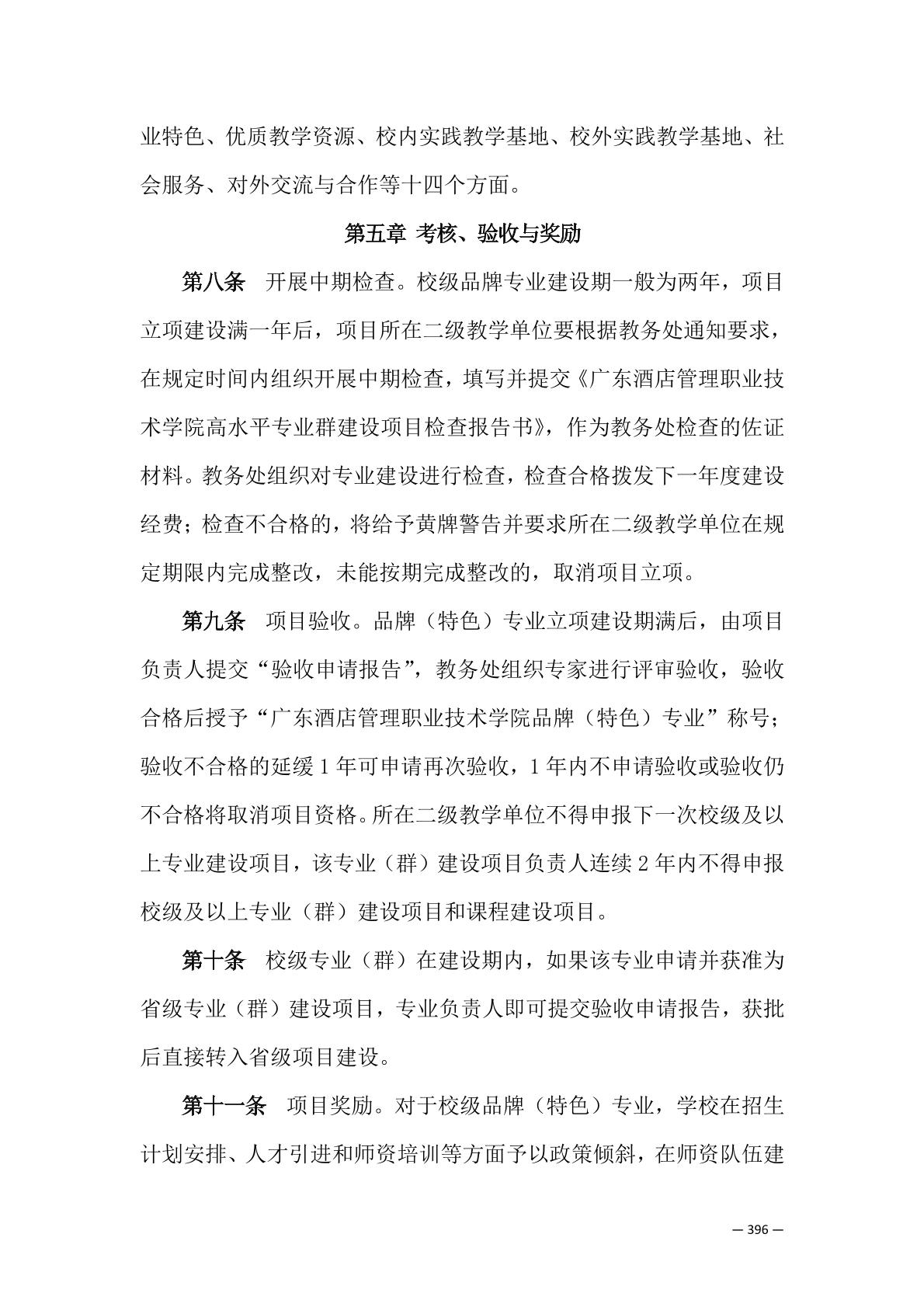 业特色、优质教学资源、校内实践教学基地、校外实践教学基地、社会服务、对外交流与合作等十四个方面。

第五章 考核、验收与奖励

第八条 开展中期检查。校级品牌专业建设期一般为两年，项目立项建设满一年后，项目所在二级教学单位要根据教务处通知要求，在规定时间内组织开展中期检查，填写并提交《广东酒店管理职业技术学院高水平专业群建设项目检查报告书》，作为教务处检查的佐证材料。教务处组织对专业建设进行检查，检查合格拨发下一年度建设经费；检查不合格的，将给予黄牌警告并要求所在二级教学单位在规定期限内完成整改，未能按期完成整改的，取消项目立项。

第九条 项目验收。品牌（特色）专业立项建设期满后，由项目负责人提交“验收申请报告”，教务处组织专家进行评审验收，验收合格后授予“广东酒店管理职业技术学院品牌（特色）专业”称号；验收不合格的延缓 1 年可申请再次验收，1 年内不申请验收或验收仍不合格将取消项目资格。所在二级教学单位不得申报下一次校级及以上专业建设项目，该专业（群）建设项目负责人连续 2 年内不得申报校级及以上专业（群）建设项目和课程建设项目。

第十条 校级专业（群）在建设期内，如果该专业申请并获准为省级专业（群）建设项目，专业负责人即可提交验收申请报告，获批后直接转入省级项目建设。

第十一条 项目奖励。对于校级品牌（特色）专业，学校在招生计划安排、人才引进和师资培训等方面予以政策倾斜，在师资队伍建

— 396 —